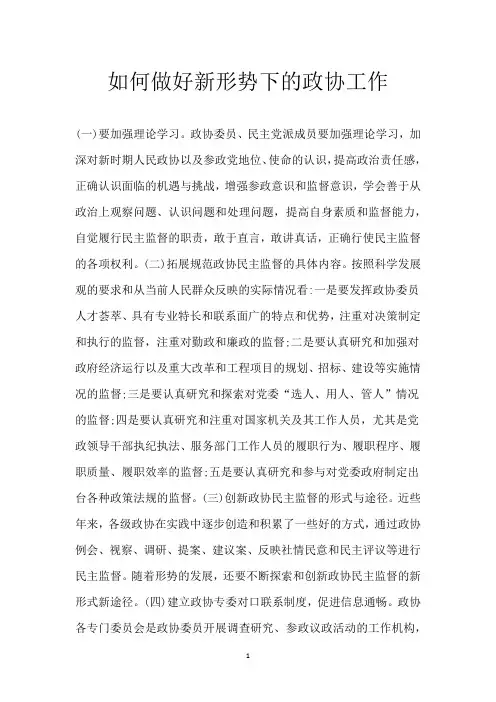 如何做好新形势下的政协工作

(一)要加强理论学习。政协委员、民主党派成员要加强理论学习，加深对新时期人民政协以及参政党地位、使命的认识，提高政治责任感，正确认识面临的机遇与挑战，增强参政意识和监督意识，学会善于从政治上观察问题、认识问题和处理问题，提高自身素质和监督能力，自觉履行民主监督的职责，敢于直言，敢讲真话，正确行使民主监督的各项权利。(二)拓展规范政协民主监督的具体内容。按照科学发展观的要求和从当前人民群众反映的实际情况看:一是要发挥政协委员人才荟萃、具有专业特长和联系面广的特点和优势，注重对决策制定和执行的监督，注重对勤政和廉政的监督;二是要认真研究和加强对政府经济运行以及重大改革和工程项目的规划、招标、建设等实施情况的监督;三是要认真研究和探索对党委“选人、用人、管人”情况的监督;四是要认真研究和注重对国家机关及其工作人员，尤其是党政领导干部执纪执法、服务部门工作人员的履职行为、履职程序、履职质量、履职效率的监督;五是要认真研究和参与对党委政府制定出台各种政策法规的监督。(三)创新政协民主监督的形式与途径。近些年来，各级政协在实践中逐步创造和积累了一些好的方式，通过政协例会、视察、调研、提案、建议案、反映社情民意和民主评议等进行民主监督。随着形势的发展，还要不断探索和创新政协民主监督的新形式新途径。(四)建立政协专委对口联系制度，促进信息通畅。政协各专门委员会是政协委员开展调查研究、参政议政活动的工作机构，

1